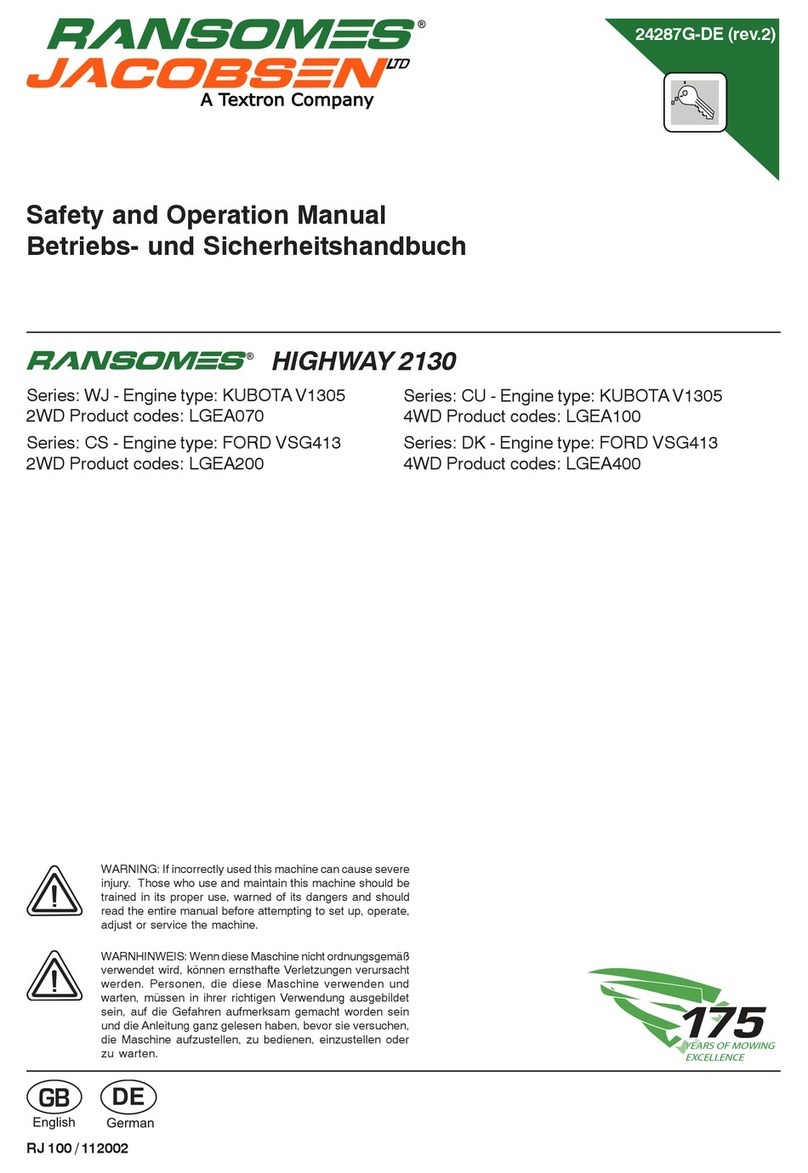 RANSOMES®
JACOBSEN LTD
A Textron Company

24287G-DE (rev.2)

Safety and Operation Manual
Betriebs- und Sicherheitshandbuch

RANSOMES® HIGHWAY 2130

Series: WJ - Engine type: KUBOTA V1305
2WD Product codes: LGEA070

Series: CS - Engine type: FORD VSG413
2WD Product codes: LGEA200

Series: CU - Engine type: KUBOTA V1305
4WD Product codes: LGEA100

Series: DK - Engine type: FORD VSG413
4WD Product codes: LGEA400

WARNING: If incorrectly used this machine can cause severe injury. Those who use and maintain this machine should be trained in its proper use, warned of its dangers and should read the entire manual before attempting to set up, operate, adjust or service the machine.

WARNHINWEIS: Wenn diese Maschine nicht ordnungsgemäß verwendet wird, können ernsthafte Verletzungen verursacht werden. Personen, die diese Maschine verwenden und warten, müssen in ihrer richtigen Verwendung ausgebildet sein, auf die Gefahren aufmerksam gemacht worden sein und die Anleitung ganz gelesen haben, bevor sie versuchen, die Maschine aufzustellen, zu bedienen, einzustellen oder zu warten.

175 YEARS OF MOWING EXCELLENCE

GB English
DE German

RJ 100 / 112002